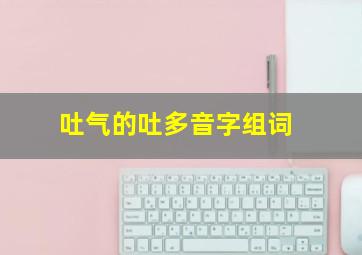 吐气的吐多音字组词